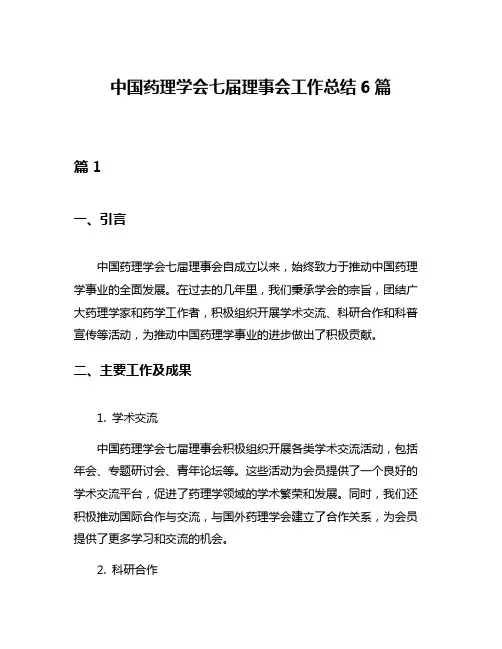 中国药理学会七届理事会工作总结 6 篇

篇 1

一、引言

中国药理学会七届理事会自成立以来，始终致力于推动中国药理学事业的全面发展。在过去的几年里，我们秉承学会的宗旨，团结广大药理学家和药学工作者，积极组织开展学术交流、科研合作和科普宣传等活动，为推动中国药理学事业的进步做出了积极贡献。

二、主要工作及成果

1. 学术交流

中国药理学会七届理事会积极组织开展各类学术交流活动，包括年会、专题研讨会、青年论坛等。这些活动为会员提供了一个良好的学术交流平台，促进了药理学领域的学术繁荣和发展。同时，我们还积极推动国际合作与交流，与国外药理学会建立了合作关系，为会员提供了更多学习和交流的机会。

2. 科研合作